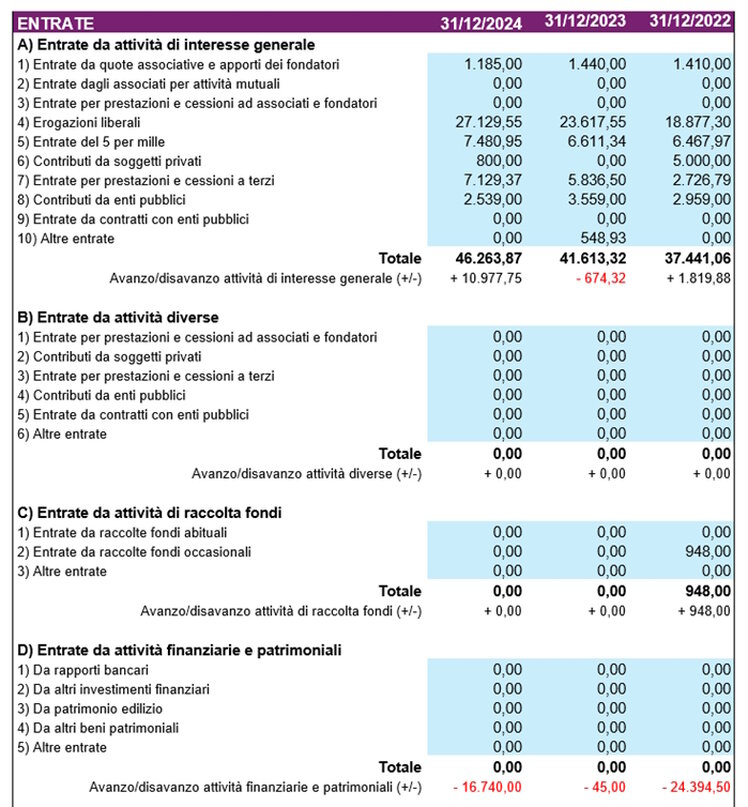 | ENTRATE | 31/12/2024 | 31/12/2023 | 31/12/2022 |
|---|---|---|---|
| A) Entrate da attività di interesse generale | | | |
| 1) Entrate da quote associative e apporti dei fondatori | 1.185,00 | 1.440,00 | 1.410,00 |
| 2) Entrate dagli associati per attività mutuali | 0,00 | 0,00 | 0,00 |
| 3) Entrate per prestazioni e cessioni ad associati e fondatori | 0,00 | 0,00 | 0,00 |
| 4) Erogazioni liberali | 27.129,55 | 23.617,55 | 18.877,30 |
| 5) Entrate del 5 per mille | 7.480,95 | 6.611,34 | 6.467,97 |
| 6) Contributi da soggetti privati | 800,00 | 0,00 | 5.000,00 |
| 7) Entrate per prestazioni e cessioni a terzi | 7.129,37 | 5.836,50 | 2.726,79 |
| 8) Contributi da enti pubblici | 2.539,00 | 3.559,00 | 2.959,00 |
| 9) Entrate da contratti con enti pubblici | 0,00 | 0,00 | 0,00 |
| 10) Altre entrate | 0,00 | 548,93 | 0,00 |
| Totale | 46.263,87 | 41.613,32 | 37.441,06 |
| Avanzo/disavanzo attività di interesse generale (+/-) | + 10.977,75 | - 674,32 | + 1.819,88 |
| B) Entrate da attività diverse | | | |
| 1) Entrate per prestazioni e cessioni ad associati e fondatori | 0,00 | 0,00 | 0,00 |
| 2) Contributi da soggetti privati | 0,00 | 0,00 | 0,00 |
| 3) Entrate per prestazioni e cessioni a terzi | 0,00 | 0,00 | 0,00 |
| 4) Contributi da enti pubblici | 0,00 | 0,00 | 0,00 |
| 5) Entrate da contratti con enti pubblici | 0,00 | 0,00 | 0,00 |
| 6) Altre entrate | 0,00 | 0,00 | 0,00 |
| Totale | 0,00 | 0,00 | 0,00 |
| Avanzo/disavanzo attività diverse (+/-) | + 0,00 | + 0,00 | + 0,00 |
| C) Entrate da attività di raccolta fondi | | | |
| 1) Entrate da raccolte fondi abituali | 0,00 | 0,00 | 0,00 |
| 2) Entrate da raccolte fondi occasionali | 0,00 | 0,00 | 948,00 |
| 3) Altre entrate | 0,00 | 0,00 | 0,00 |
| Totale | 0,00 | 0,00 | 948,00 |
| Avanzo/disavanzo attività di raccolta fondi (+/-) | + 0,00 | + 0,00 | + 948,00 |
| D) Entrate da attività finanziarie e patrimoniali | | | |
| 1) Da rapporti bancari | 0,00 | 0,00 | 0,00 |
| 2) Da altri investimenti finanziari | 0,00 | 0,00 | 0,00 |
| 3) Da patrimonio edilizio | 0,00 | 0,00 | 0,00 |
| 4) Da altri beni patrimoniali | 0,00 | 0,00 | 0,00 |
| 5) Altre entrate | 0,00 | 0,00 | 0,00 |
| Totale | 0,00 | 0,00 | 0,00 |
| Avanzo/disavanzo attività finanziarie e patrimoniali (+/-) | - 16.740,00 | - 45,00 | - 24.394,50 |